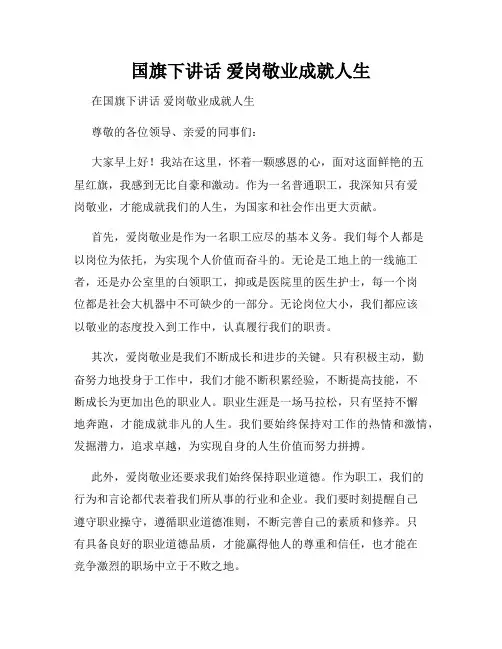 国旗下讲话 爱岗敬业成就人生

在国旗下讲话 爱岗敬业成就人生

尊敬的各位领导、亲爱的同事们：

大家早上好！我站在这里，怀着一颗感恩的心，面对这面鲜艳的五星红旗，我感到无比自豪和激动。作为一名普通职工，我深知只有爱岗敬业，才能成就我们的人生，为国家和社会作出更大贡献。

首先，爱岗敬业是作为一名职工应尽的基本义务。我们每个人都是以岗位为依托，为实现个人价值而奋斗的。无论是工地上的一线施工者，还是办公室里的白领职工，抑或是医院里的医生护士，每一个岗位都是社会大机器中不可缺少的一部分。无论岗位大小，我们都应该以敬业的态度投入到工作中，认真履行我们的职责。

其次，爱岗敬业是我们不断成长和进步的关键。只有积极主动，勤奋努力地投身于工作中，我们才能不断积累经验，不断提高技能，不断成长为更加出色的职业人。职业生涯是一场马拉松，只有坚持不懈地奔跑，才能成就非凡的人生。我们要始终保持对工作的热情和激情，发掘潜力，追求卓越，为实现自身的人生价值而努力拼搏。

此外，爱岗敬业还要求我们始终保持职业道德。作为职工，我们的行为和言论都代表着我们所从事的行业和企业。我们要时刻提醒自己遵守职业操守，遵循职业道德准则，不断完善自己的素质和修养。只有具备良好的职业道德品质，才能赢得他人的尊重和信任，也才能在竞争激烈的职场中立于不败之地。